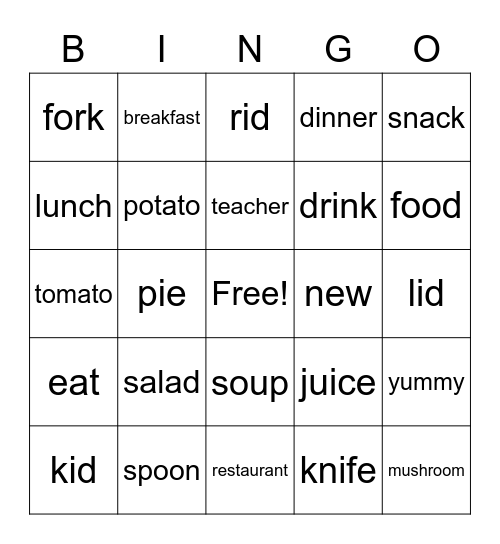 | B | I | N | G | O |
|---|---|---|---|---|
| fork | breakfast | rid | dinner | snack |
| lunch | potato | teacher | drink | food |
| tomato | pie | Free! | new | lid |
| eat | salad | soup | juice | yummy |
| kid | spoon | restaurant | knife | mushroom |